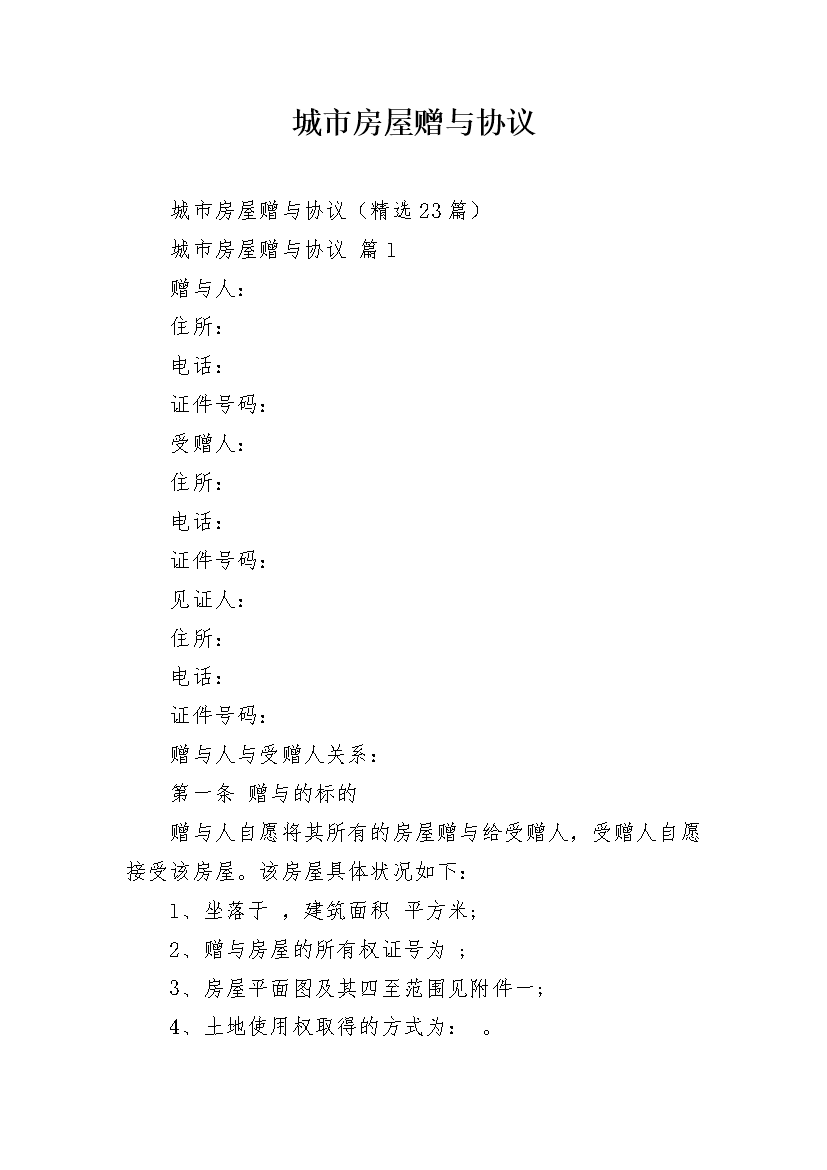 城市房屋赠与协议

城市房屋赠与协议（精选23篇）

城市房屋赠与协议 篇1

赠与人：

住所：

电话：

证件号码：

受赠人：

住所：

电话：

证件号码：

见证人：

住所：

电话：

证件号码：

赠与人与受赠人关系：

第一条 赠与的标的

赠与人自愿将其所有的房屋赠与给受赠人，受赠人自愿接受该房屋。该房屋具体状况如下：

1、坐落于 ，建筑面积 平方米；

2、赠与房屋的所有权证号为 ；

3、房屋平面图及其四至范围见附件一；

4、土地使用权取得的方式为： 。